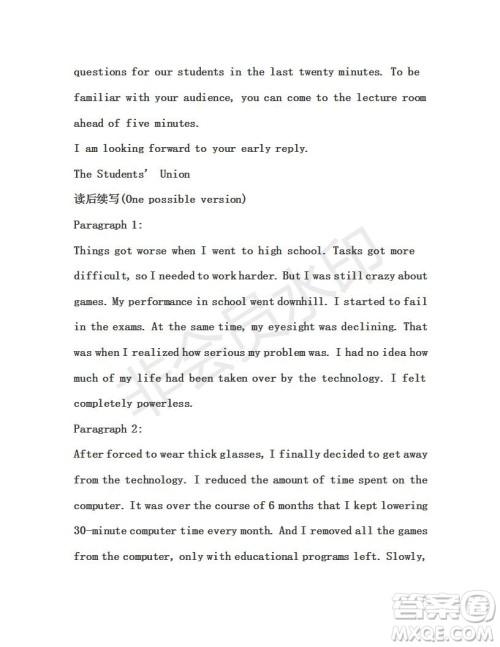 questions for our students in the last twenty minutes. To be familiar with your audience, you can come to the lecture room ahead of five minutes.

I am looking forward to your early reply.

The Students' Union

读后续写(One possible version)

Paragraph 1:

Things got worse when I went to high school. Tasks got more difficult, so I needed to work harder. But I was still crazy about games. My performance in school went downhill. I started to fail in the exams. At the same time, my eyesight was declining. That was when I realized how serious my problem was. I had no idea how much of my life had been taken over by the technology. I felt completely powerless.

Paragraph 2:

After forced to wear thick glasses, I finally decided to get away from the technology. I reduced the amount of time spent on the computer. It was over the course of 6 months that I kept lowering 30-minute computer time every month. And I removed all the games from the computer, only with educational programs left. Slowly,

非会员水印

答案圈
MXQE.COM